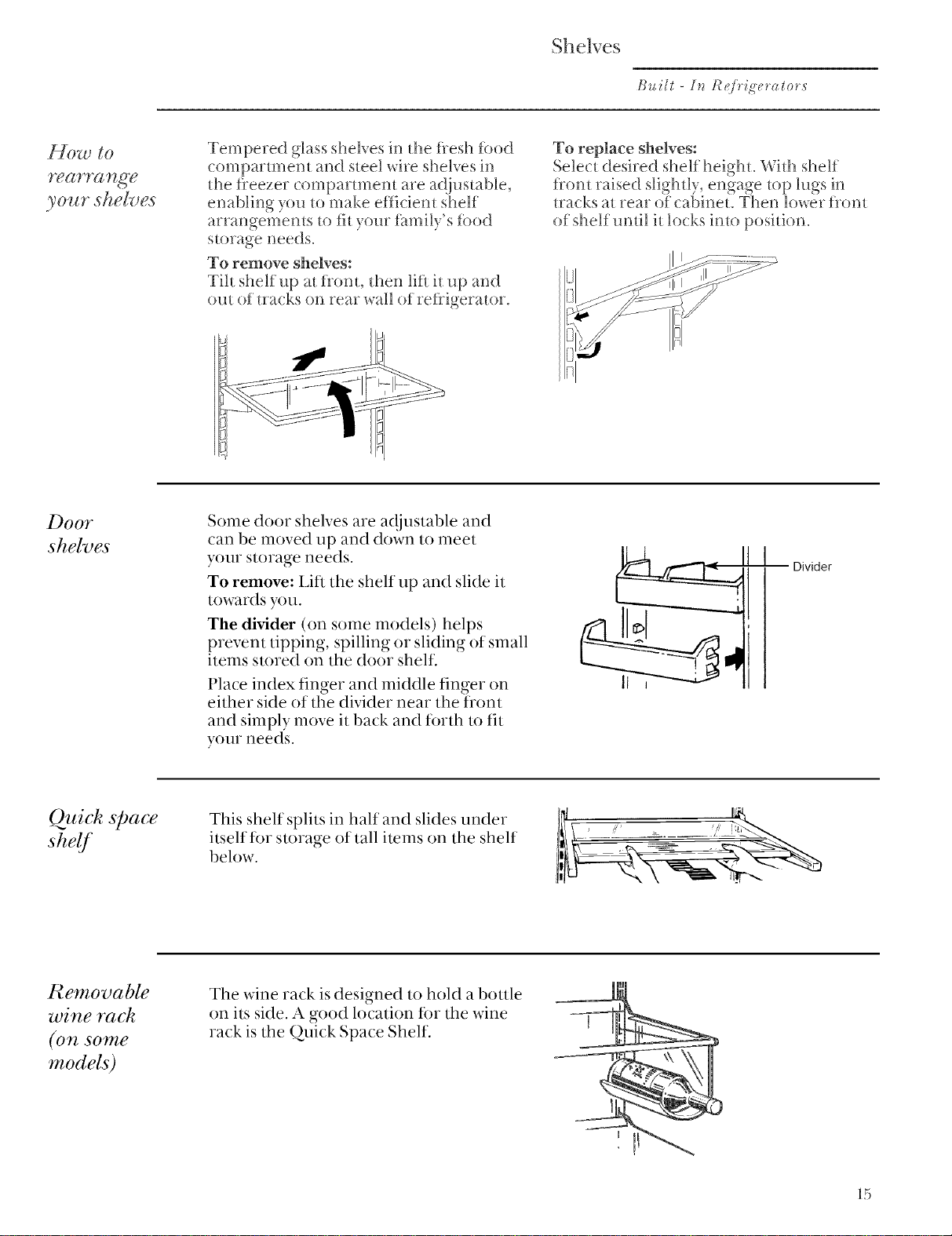 Shelves

Built - In Refrigerators

How to rearrange your shelves

Tempered glass shelves in the fresh food compartment and steel wire shelves in the freezer compartment are adjustable, enabling you to make efficient shelf arrangements to fit your family's food storage needs.

To remove shelves:
Tilt shelf up at front, then lift it up and out of tracks on rear wall of refrigerator.

To replace shelves:
Select desired shelf height. With shelf front raised slightly, engage top lugs in tracks at rear of cabinet. Then lower front of shelf until it locks into position.

Door shelves

Some door shelves are adjustable and can be moved up and down to meet your storage needs.

To remove: Lift the shelf up and slide it towards you.

The divider (on some models) helps prevent tipping, spilling or sliding of small items stored on the door shelf.

Place index finger and middle finger on either side of the divider near the front and simply move it back and forth to fit your needs.

Divider

Quick space shelf

This shelf splits in half and slides under itself for storage of tall items on the shelf below.

Removable wine rack (on some models)

The wine rack is designed to hold a bottle on its side. A good location for the wine rack is the Quick Space Shelf.

15